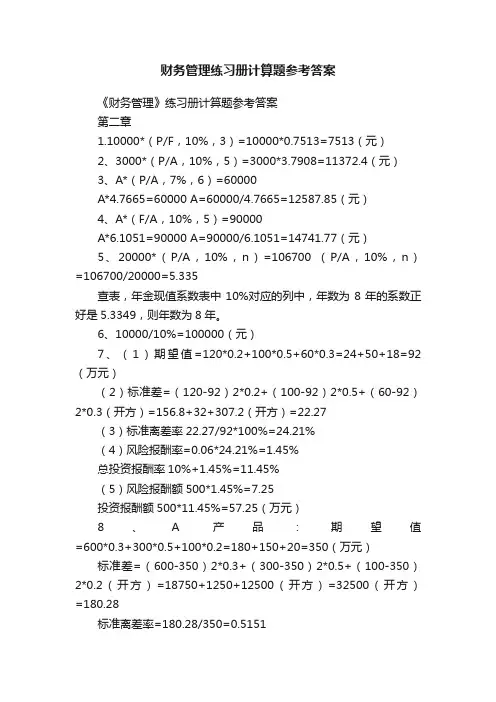 财务管理练习册计算题参考答案

《财务管理》练习册计算题参考答案

第二章

1.10000*（P/F，10%，3）=10000*0.7513=7513（元）

2、3000*（P/A，10%，5）=3000*3.7908=11372.4（元）

3、A*（P/A，7%，6）=60000

A*4.7665=60000 A=60000/4.7665=12587.85（元）

4、A*（F/A，10%，5）=90000

A*6.1051=90000 A=90000/6.1051=14741.77（元）

5、20000*（P/A，10%，n）=106700 （P/A，10%，n）=106700/20000=5.335

查表，年金现值系数表中 10%对应的列中，年数为 8 年的系数正好是 5.3349，则年数为 8 年。

6、10000/10%=100000（元）

7、（1）期望值=120*0.2+100*0.5+60*0.3=24+50+18=92（万元）

（2）标准差=（120-92）2*0.2+（100-92）2*0.5+（60-92）2*0.3（开方）=156.8+32+307.2（开方）=22.27

（3）标准离差率 22.27/92*100%=24.21%

（4）风险报酬率=0.06*24.21%=1.45%

总投资报酬率 10%+1.45%=11.45%

（5）风险报酬额 500*1.45%=7.25

投资报酬额 500*11.45%=57.25（万元）

8、A 产品：期望值=600*0.3+300*0.5+100*0.2=180+150+20=350（万元）

标准差=（600-350）2*0.3+（300-350）2*0.5+（100-350）2*0.2（开方）=18750+1250+12500（开方）=32500（开方）=180.28

标准离差率=180.28/350=0.5151